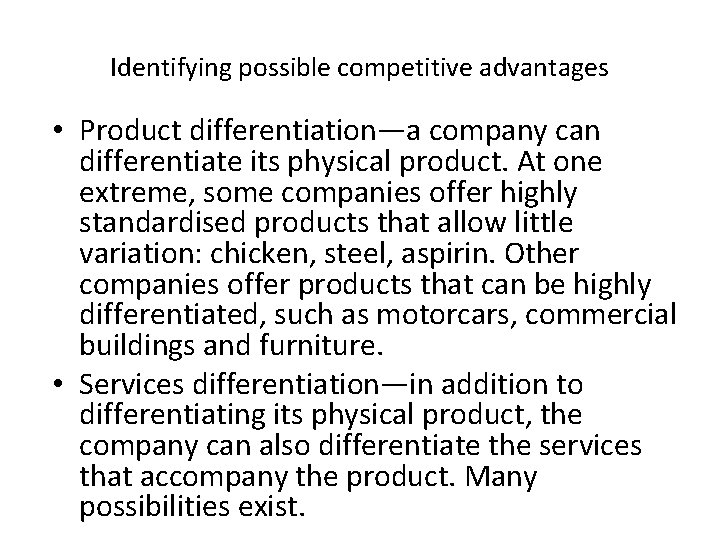 Identifying possible competitive advantages

• Product differentiation—a company can differentiate its physical product. At one extreme, some companies offer highly standardised products that allow little variation: chicken, steel, aspirin. Other companies offer products that can be highly differentiated, such as motorcars, commercial buildings and furniture.
• Services differentiation—in addition to differentiating its physical product, the company can also differentiate the services that accompany the product. Many possibilities exist.